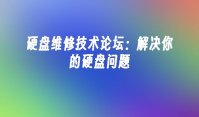 硬盘维修技术论坛：解决你的硬盘问题